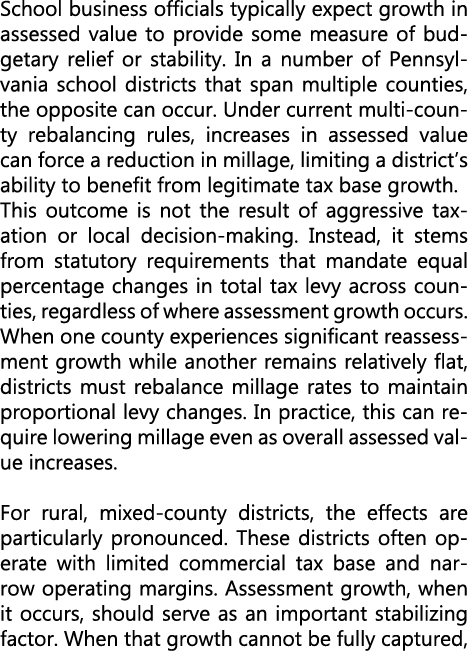 School business officials typically expect growth in assessed value to provide some measure of budgetary relief or stability. In a number of Pennsylvania school districts that span multiple counties, the opposite can occur. Under current multi-county rebalancing rules, increases in assessed value can force a reduction in millage, limiting a district's ability to benefit from legitimate tax base growth.
This outcome is not the result of aggressive taxation or local decision-making. Instead, it stems from statutory requirements that mandate equal percentage changes in total tax levy across counties, regardless of where assessment growth occurs. When one county experiences significant reassessment growth while another remains relatively flat, districts must rebalance millage rates to maintain proportional levy changes. In practice, this can require lowering millage even as overall assessed value increases.

For rural, mixed-county districts, the effects are particularly pronounced. These districts often operate with limited commercial tax base and narrow operating margins. Assessment growth, when it occurs, should serve as an important stabilizing factor. When that growth cannot be fully captured,